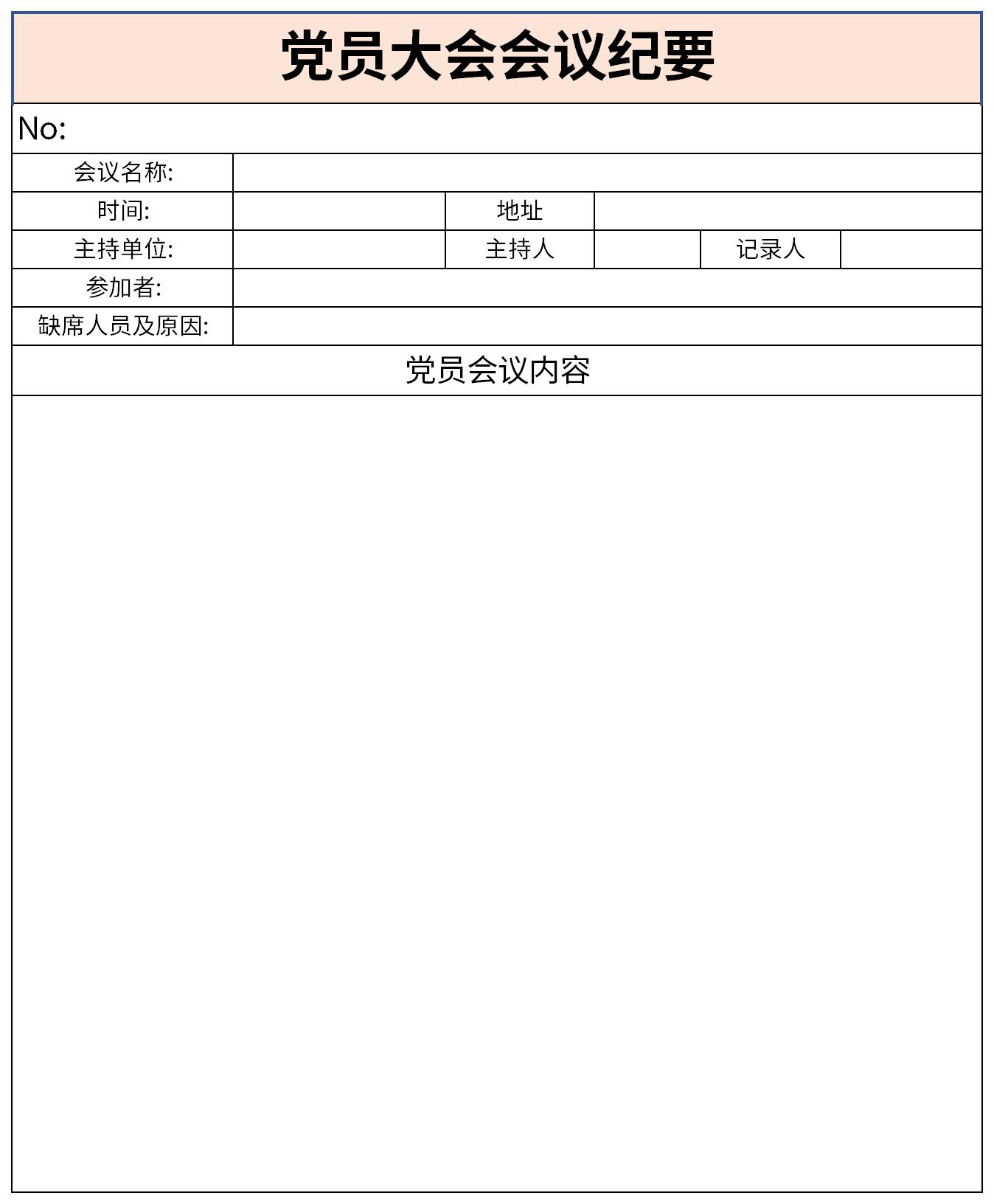 党员大会会议纪要

No:

| 会议名称: | | | | | |
|---|---|---|---|---|---|
| 时间: | | 地址 | | | |
| 主持单位: | | 主持人 | | 记录人 | |
| 参加者: | | | | | |
| 缺席人员及原因: | | | | | |

党员会议内容